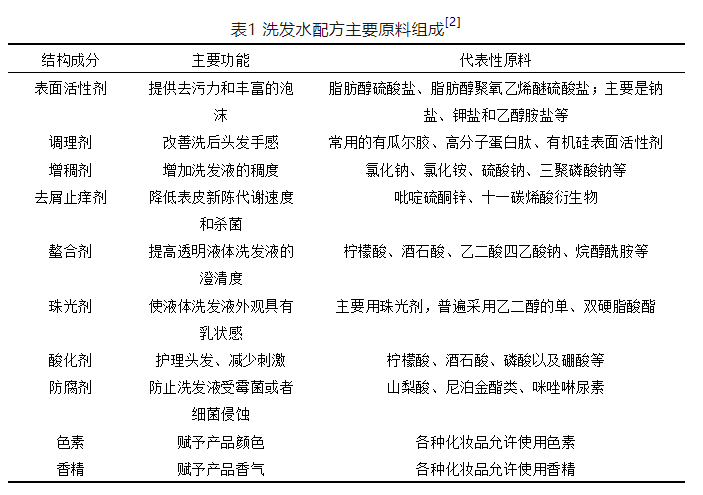 表1 洗发水配方主要原料组成$^{[2]}$

| 结构成分 | 主要功能 | 代表性原料 |
|---|---|---|
| 表面活性剂 | 提供去污力和丰富的泡沫 | 脂肪醇硫酸盐、脂肪醇聚氧乙烯醚硫酸盐；主要是钠盐、钾盐和乙醇胺盐等 |
| 调理剂 | 改善洗后头发手感 | 常用的有瓜尔胶、高分子蛋白肽、有机硅表面活性剂 |
| 增稠剂 | 增加洗发液的稠度 | 氯化钠、氯化铵、硫酸钠、三聚磷酸钠等 |
| 去屑止痒剂 | 降低表皮新陈代谢速度和杀菌 | 吡啶硫酮锌、十一碳烯酸衍生物 |
| 螯合剂 | 提高透明液体洗发液的澄清度 | 柠檬酸、酒石酸、乙二酸四乙酸钠、烷醇酰胺等 |
| 珠光剂 | 使液体洗发液外观具有乳状感 | 主要用珠光剂，普遍采用乙二醇的单、双硬脂酸酯 |
| 酸化剂 | 护理头发、减少刺激 | 柠檬酸、酒石酸、磷酸以及硼酸等 |
| 防腐剂 | 防止洗发液受霉菌或者细菌侵蚀 | 山梨酸、尼泊金酯类、咪唑啉尿素 |
| 色素 | 赋予产品颜色 | 各种化妆品允许使用色素 |
| 香精 | 赋予产品香气 | 各种化妆品允许使用香精 |